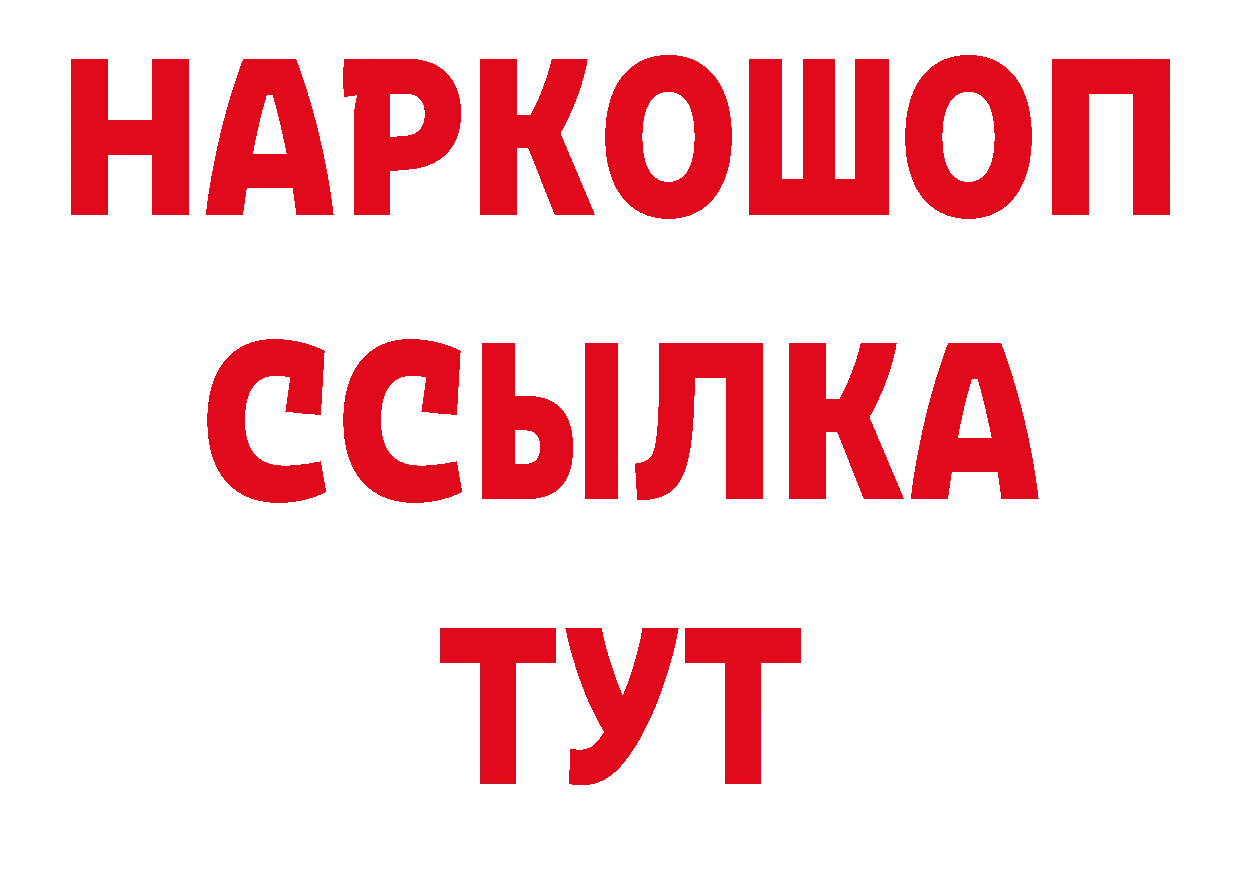 НАРКОШОП
ССЫЛКА
ТУТ